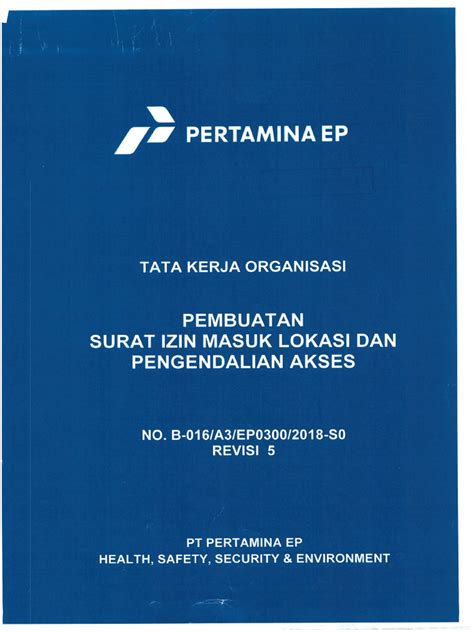 PERTAMINA EP

TATA KERJA ORGANISASI

PEMBUATAN
SURAT IZIN MASUK LOKASI DAN
PENGENDALIAN AKSES

NO. B-016/A3/EP0300/2018-S0
REVISI 5

PT PERTAMINA EP
HEALTH, SAFETY, SECURITY & ENVIRONMENT